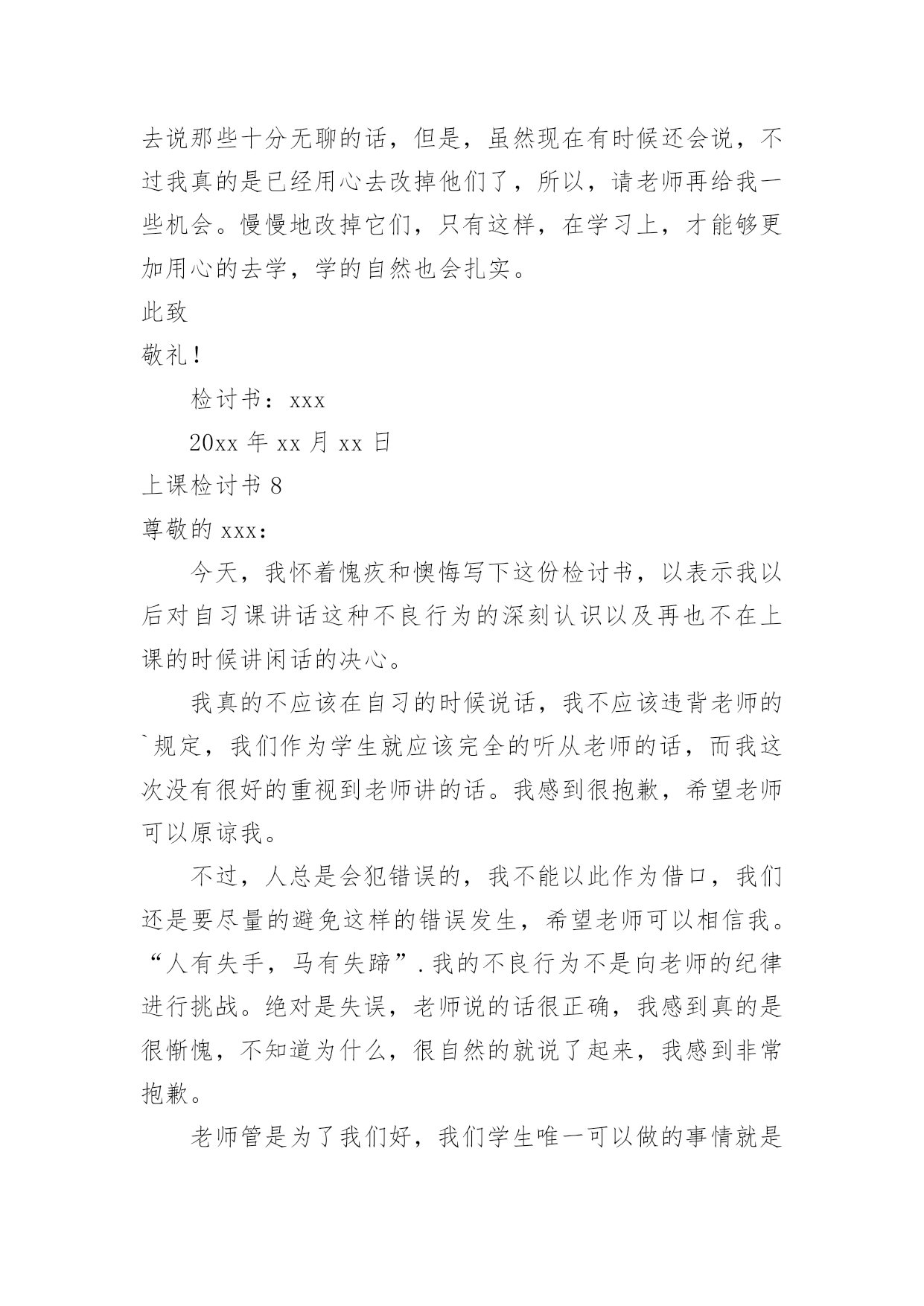 去说那些十分无聊的话，但是，虽然现在有时候还会说，不过我真的是已经用心去改掉他们了，所以，请老师再给我一些机会。慢慢地改掉它们，只有这样，在学习上，才能够更加用心的去学，学的自然也会扎实。

此致

敬礼！

检讨书：xxx

20xx 年 xx 月 xx 日

上课检讨书 8

尊敬的 xxx：

今天，我怀着愧疚和懊悔写下这份检讨书，以表示我以后对自习课讲话这种不良行为的深刻认识以及再也不在上课的时候讲闲话的决心。

我真的不应该在自习的时候说话，我不应该违背老师的`规定，我们作为学生就应该完全的听从老师的话，而我这次没有很好的重视到老师讲的话。我感到很抱歉，希望老师可以原谅我。

不过，人总是会犯错误的，我不能以此作为借口，我们还是要尽量的避免这样的错误发生，希望老师可以相信我。“人有失手，马有失蹄”.我的不良行为不是向老师的纪律进行挑战。绝对是失误，老师说的话很正确，我感到真的是很惭愧，不知道为什么，很自然的就说了起来，我感到非常抱歉。

老师管是为了我们好，我们学生唯一可以做的事情就是